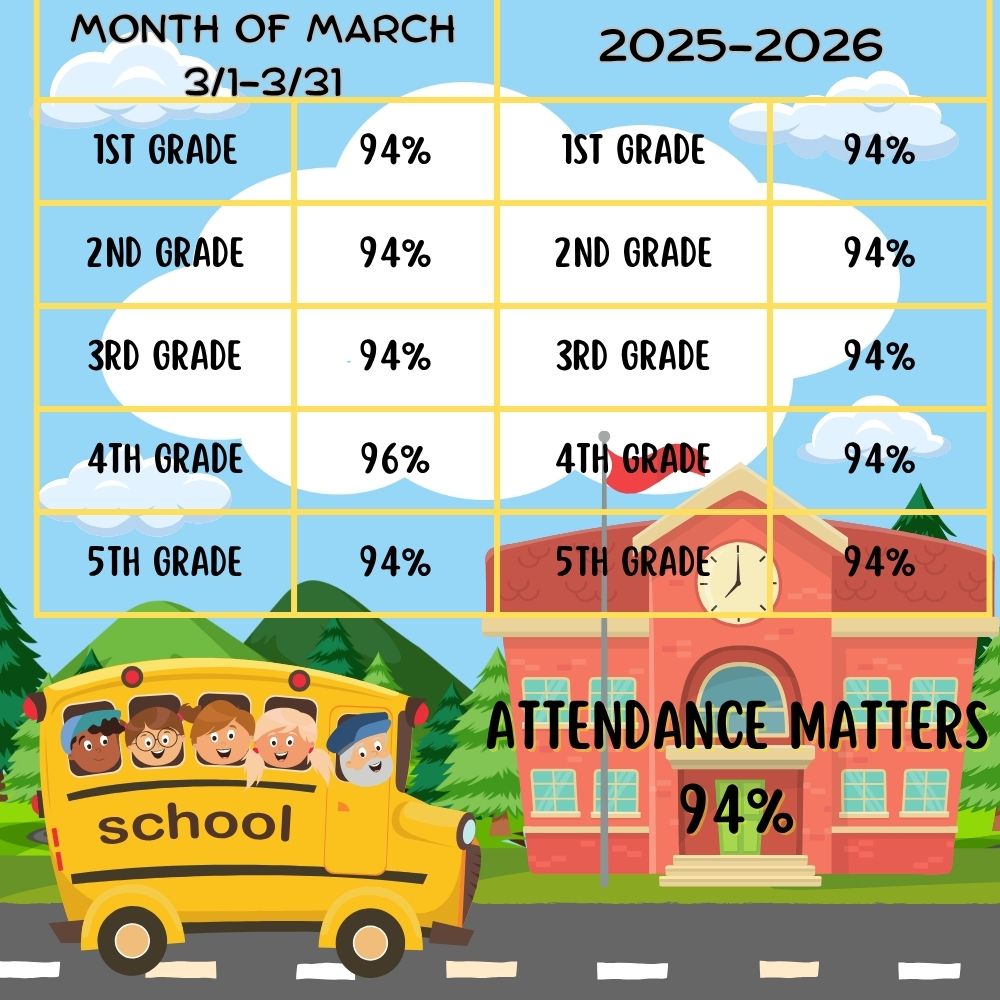 | MONTH OF MARCH 3/1-3/31 | | 2025-2026 | |
|---|---|---|---|
| 1ST GRADE | 94% | 1ST GRADE | 94% |
| 2ND GRADE | 94% | 2ND GRADE | 94% |
| 3RD GRADE | 94% | 3RD GRADE | 94% |
| 4TH GRADE | 96% | 4TH GRADE | 94% |
| 5TH GRADE | 94% | 5TH GRADE | 94% |

school

ATTENDANCE MATTERS
94%